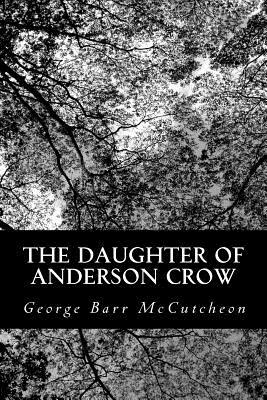 THE DAUGHTER OF ANDERSON CROW

George Barr McCutcheon